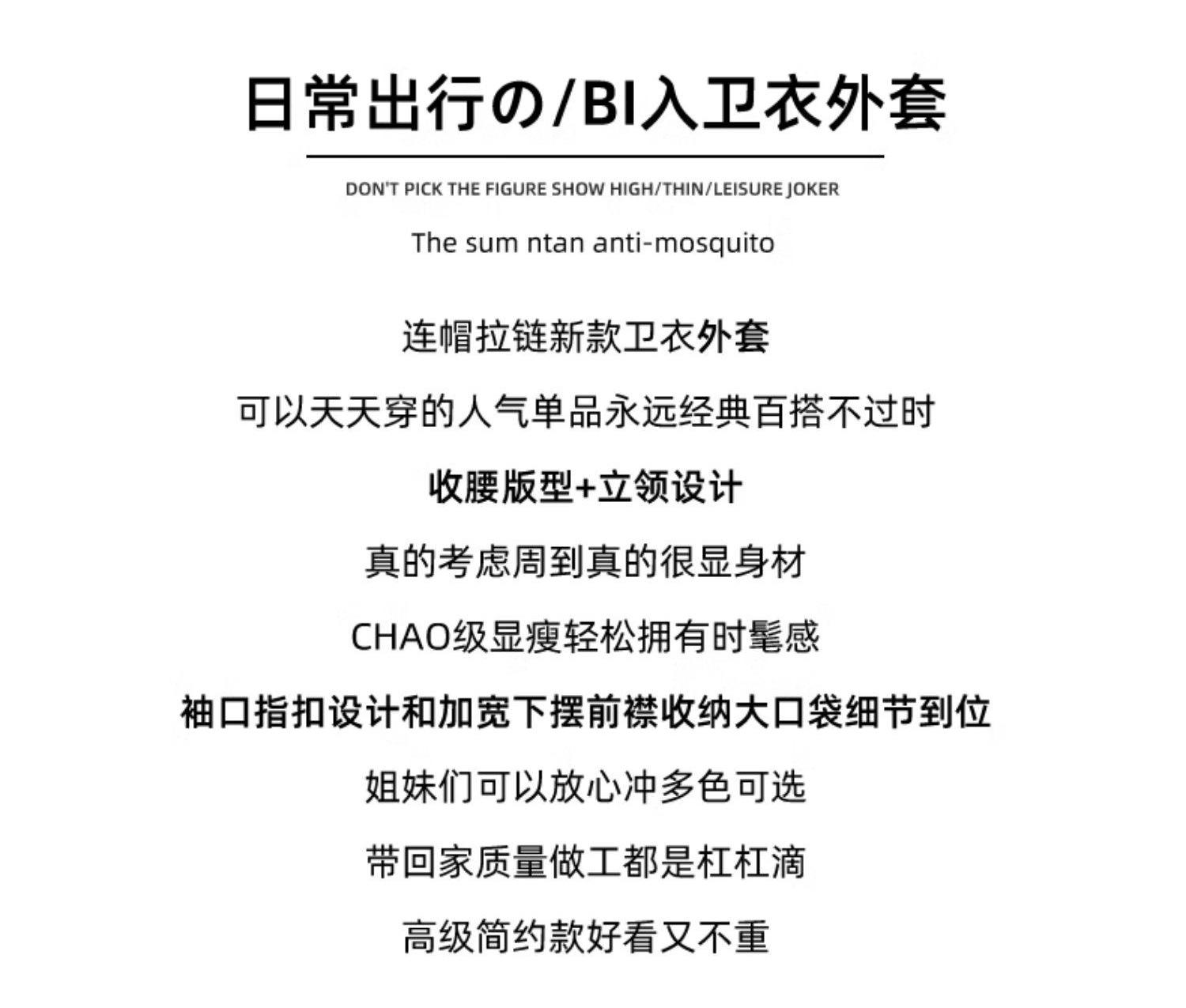 日常出行の/BI入卫衣外套

DON'T PICK THE FIGURE SHOW HIGH/THIN/LEISURE JOKER

The sum ntan anti-mosquito

连帽拉链新款卫衣外套

可以天天穿的人气单品永远经典百搭不过时

收腰版型+立领设计

真的考虑周到真的很显身材

CHAO级显瘦轻松拥有时髦感

袖口指扣设计和加宽下摆前襟收纳大口袋细节到位

姐妹们可以放心冲多色可选

带回家质量做工都是杠杠滴

高级简约款好看又不重